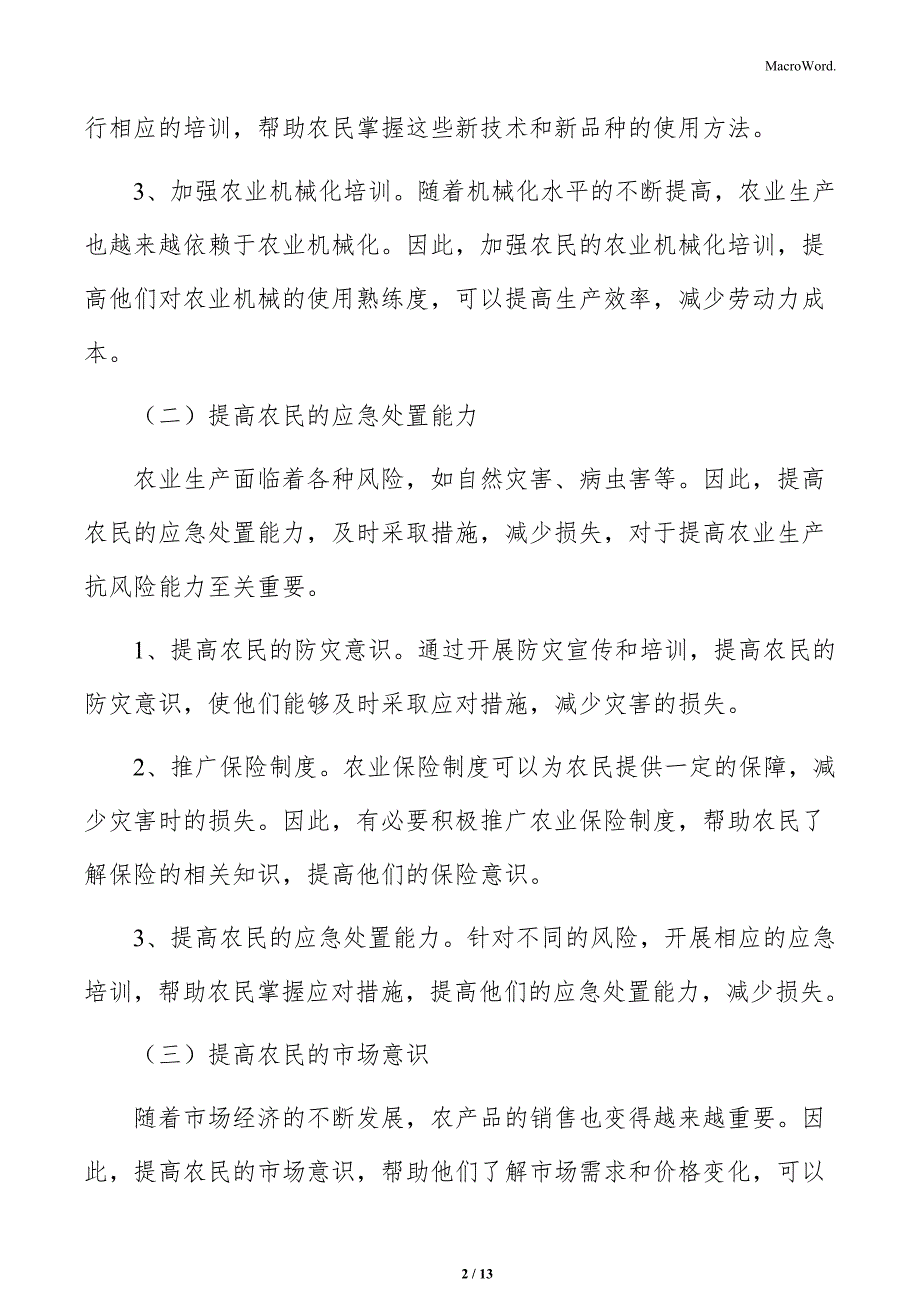 MacroWord.

行相应的培训，帮助农民掌握这些新技术和新品种的使用方法。

3、加强农业机械化培训。随着机械化水平的不断提高，农业生产也越来越依赖于农业机械化。因此，加强农民的农业机械化培训，提高他们对农业机械的使用熟练度，可以提高生产效率，减少劳动力成本。

（二）提高农民的应急处置能力

农业生产面临着各种风险，如自然灾害、病虫害等。因此，提高农民的应急处置能力，及时采取措施，减少损失，对于提高农业生产抗风险能力至关重要。

1、提高农民的防灾意识。通过开展防灾宣传和培训，提高农民的防灾意识，使他们能够及时采取应对措施，减少灾害的损失。

2、推广保险制度。农业保险制度可以为农民提供一定的保障，减少灾害时的损失。因此，有必要积极推广农业保险制度，帮助农民了解保险的相关知识，提高他们的保险意识。

3、提高农民的应急处置能力。针对不同的风险，开展相应的应急培训，帮助农民掌握应对措施，提高他们的应急处置能力，减少损失。

（三）提高农民的市场意识

随着市场经济的不断发展，农产品的销售也变得越来越重要。因此，提高农民的市场意识，帮助他们了解市场需求和价格变化，可以

2 / 13